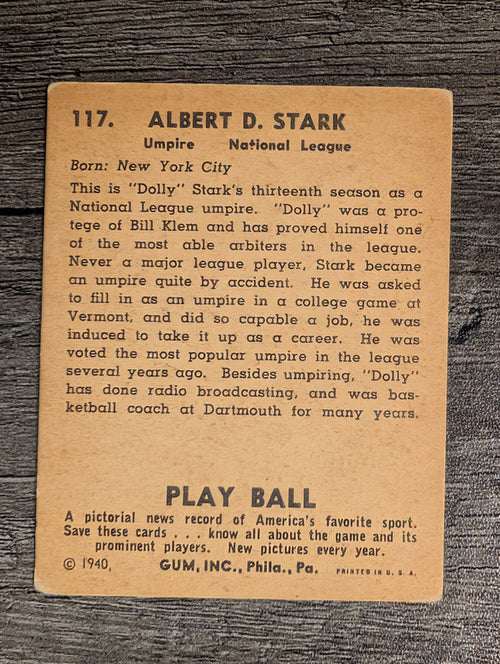 117. ALBERT D. STARK

Umpire National League

Born: New York City

This is "Dolly" Stark's thirteenth season as a National League umpire. "Dolly" was a protege of Bill Klem and has proved himself one of the most able arbiters in the league. Never a major league player, Stark became an umpire quite by accident. He was asked to fill in as an umpire in a college game at Vermont, and did so capable a job, he was induced to take it up as a career. He was voted the most popular umpire in the league several years ago. Besides umpiring, "Dolly" has done radio broadcasting, and was basketball coach at Dartmouth for many years.

PLAY BALL

A pictorial news record of America's favorite sport. Save these cards . . . know all about the game and its prominent players. New pictures every year.

© 1940, GUM, INC., Phila., Pa. PRINTED IN U. S. A.